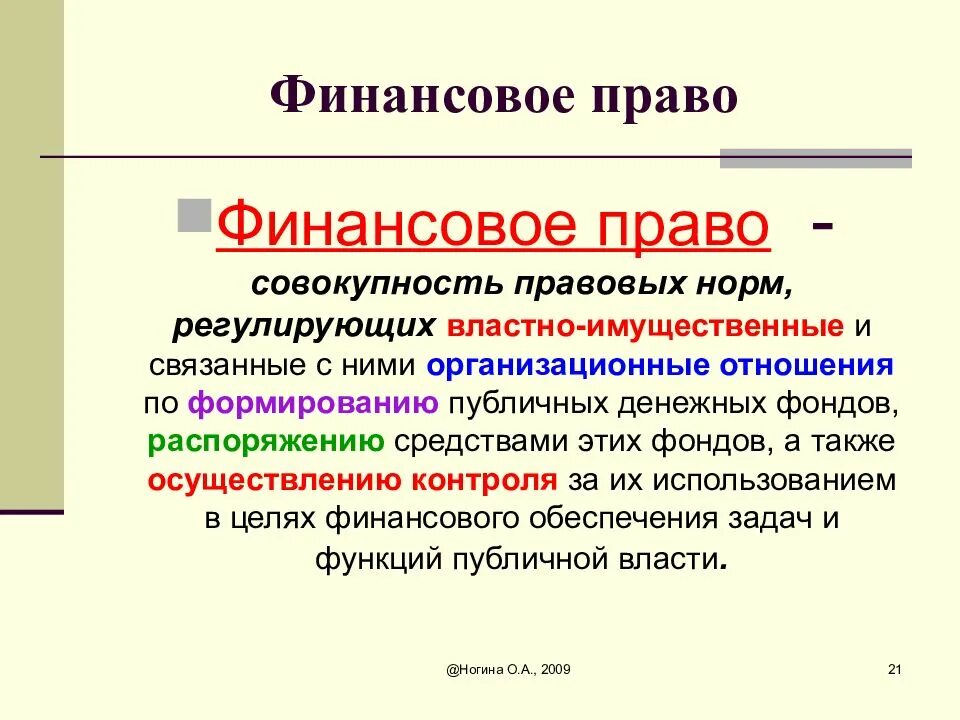 Финансовое право

Финансовое право - совокупность правовых норм, регулирующих властно-имущественные и связанные с ними организационные отношения по формированию публичных денежных фондов, распоряжению средствами этих фондов, а также осуществлению контроля за их использованием в целях финансового обеспечения задач и функций публичной власти.

@Ногина О.А., 2009

21